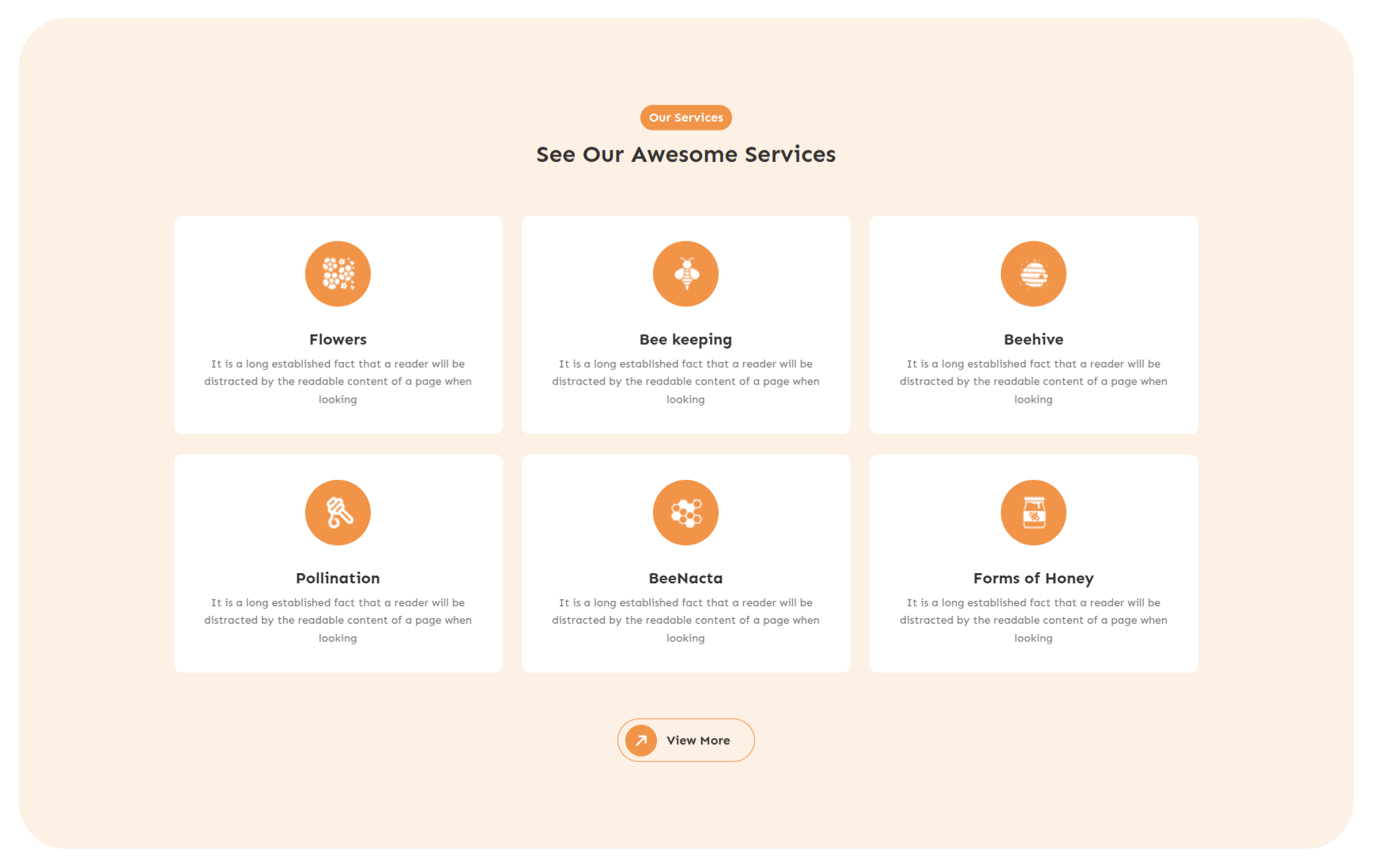 Our Services

See Our Awesome Services

Flowers

It is a long established fact that a reader will be distracted by the readable content of a page when looking

Bee keeping

It is a long established fact that a reader will be distracted by the readable content of a page when looking

Beehive

It is a long established fact that a reader will be distracted by the readable content of a page when looking

Pollination

It is a long established fact that a reader will be distracted by the readable content of a page when looking

BeeNacta

It is a long established fact that a reader will be distracted by the readable content of a page when looking

Forms of Honey

It is a long established fact that a reader will be distracted by the readable content of a page when looking

View More